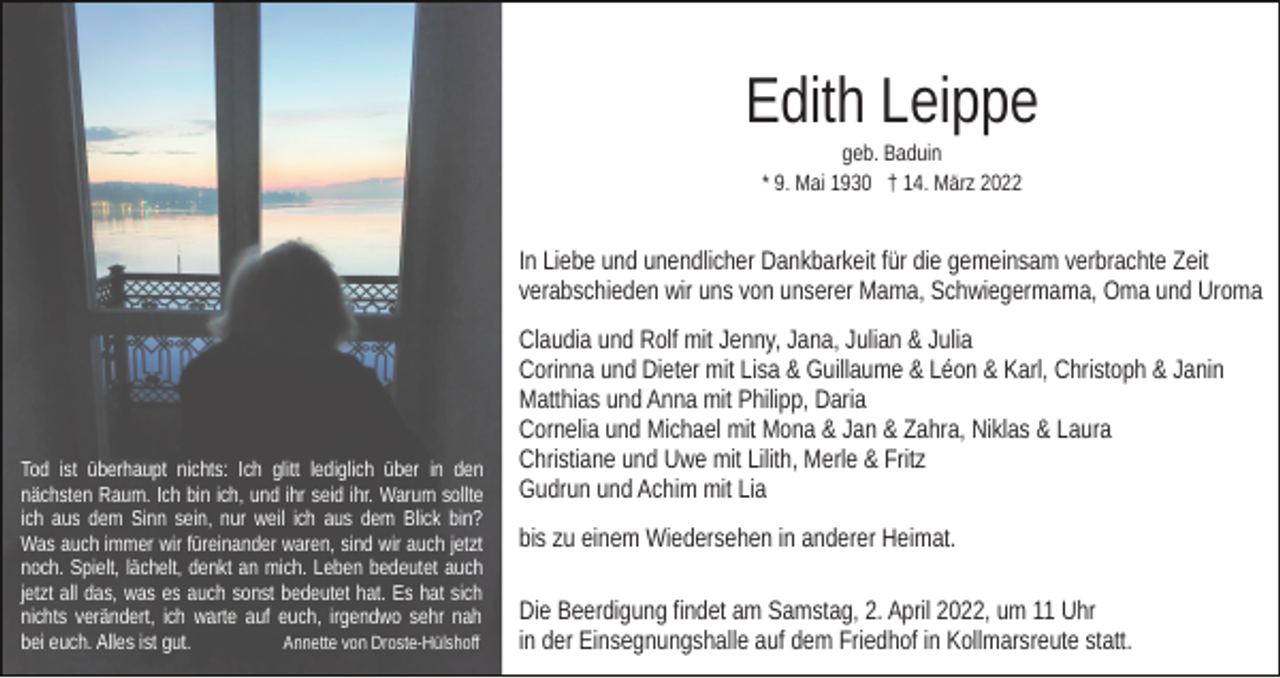 Tod ist überhaupt nichts: Ich glitt lediglich über in den nächsten Raum. Ich bin ich, und ihr seid ihr. Warum sollte ich aus dem Sinn sein, nur weil ich aus dem Blick bin? Was auch immer wir füreinander waren, sind wir auch jetzt noch. Spielt, lächelt, denkt an mich. Leben bedeutet auch jetzt all das, was es auch sonst bedeutet hat. Es hat sich nichts verändert, ich warte auf euch, irgendwo sehr nah bei euch. Alles ist gut. Annette von Droste-Hülshoff

Edith Leippe

geb. Baduin

* 9. Mai 1930 † 14. März 2022

In Liebe und unendlicher Dankbarkeit für die gemeinsam verbrachte Zeit verabschieden wir uns von unserer Mama, Schwiegermama, Oma und Uroma

Claudia und Rolf mit Jenny, Jana, Julian & Julia
Corinna und Dieter mit Lisa & Guillaume & Léon & Karl, Christoph & Janin
Matthias und Anna mit Philipp, Daria
Cornelia und Michael mit Mona & Jan & Zahra, Niklas & Laura
Christiane und Uwe mit Lilith, Merle & Fritz
Gudrun und Achim mit Lia

bis zu einem Wiedersehen in anderer Heimat.

Die Beerdigung findet am Samstag, 2. April 2022, um 11 Uhr in der Einsegnungshalle auf dem Friedhof in Kollmarsreute statt.